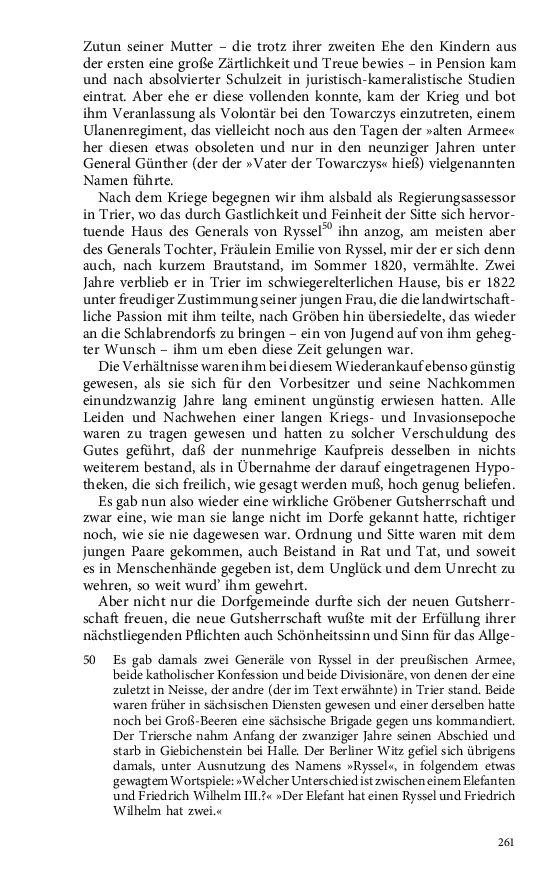 Zutun seiner Mutter – die trotz ihrer zweiten Ehe den Kindern aus der ersten eine große Zärtlichkeit und Treue bewies – in Pension kam und nach absolvierter Schulzeit in juristisch-kameralistische Studien eintrat. Aber ehe er diese vollenden konnte, kam der Krieg und bot ihm Veranlassung als Volontär bei den Towarczys einzutreten, einem Ulanenregiment, das vielleicht noch aus den Tagen der »alten Armee« her diesen etwas obsoleten und nur in den neunziger Jahren unter General Günther (der der »Vater der Towarczys« hieß) vielgenannten Namen führte.

Nach dem Kriege begegnen wir ihm alsbald als Regierungsassessor in Trier, wo das durch Gastlichkeit und Feinheit der Sitte sich hervortuende Haus des Generals von Ryssel$^{50}$ ihn anzog, am meisten aber des Generals Tochter, Fräulein Emilie von Ryssel, mir der er sich denn auch, nach kurzem Brautstand, im Sommer 1820, vermählte. Zwei Jahre verblieb er in Trier im schwiegerelterlichen Hause, bis er 1822 unter freudiger Zustimmung seiner jungen Frau, die die landwirtschaftliche Passion mit ihm teilte, nach Gröben hin übersiedelte, das wieder an die Schlabrendorfs zu bringen – ein von Jugend auf von ihm gehegter Wunsch – ihm um eben diese Zeit gelungen war.

Die Verhältnisse waren ihm bei diesem Wiederankauf ebenso günstig gewesen, als sie sich für den Vorbesitzer und seine Nachkommen einundzwanzig Jahre lang eminent ungünstig erwiesen hatten. Alle Leiden und Nachwehen einer langen Kriegs- und Invasionsepoche waren zu tragen gewesen und hatten zu solcher Verschuldung des Gutes geführt, daß der nunmehrige Kaufpreis desselben in nichts weiterem bestand, als in Übernahme der darauf eingetragenen Hypotheken, die sich freilich, wie gesagt werden muß, hoch genug beliefen.

Es gab nun also wieder eine wirkliche Gröbener Gutsherrschaft und zwar eine, wie man sie lange nicht im Dorfe gekannt hatte, richtiger noch, wie sie nie dagewesen war. Ordnung und Sitte waren mit dem jungen Paare gekommen, auch Beistand in Rat und Tat, und soweit es in Menschenhände gegeben ist, dem Unglück und dem Unrecht zu wehren, so weit wurd' ihm gewehrt.

Aber nicht nur die Dorfgemeinde durfte sich der neuen Gutsherrschaft freuen, die neue Gutsherrschaft wußte mit der Erfüllung ihrer nächstliegenden Pflichten auch Schönheitssinn und Sinn für das Allge-

50 Es gab damals zwei Generäle von Ryssel in der preußischen Armee, beide katholischer Konfession und beide Divisionäre, von denen der eine zuletzt in Neisse, der andre (der im Text erwähnte) in Trier stand. Beide waren früher in sächsischen Diensten gewesen und einer derselben hatte noch bei Groß-Beeren eine sächsische Brigade gegen uns kommandiert. Der Triersche nahm Anfang der zwanziger Jahre seinen Abschied und starb in Giebichenstein bei Halle. Der Berliner Witz gefiel sich übrigens damals, unter Ausnutzung des Namens »Ryssel«, in folgendem etwas gewagtem Wortspiele: »Welcher Unterschied ist zwischen einem Elefanten und Friedrich Wilhelm III.?« »Der Elefant hat einen Ryssel und Friedrich Wilhelm hat zwei.«

261